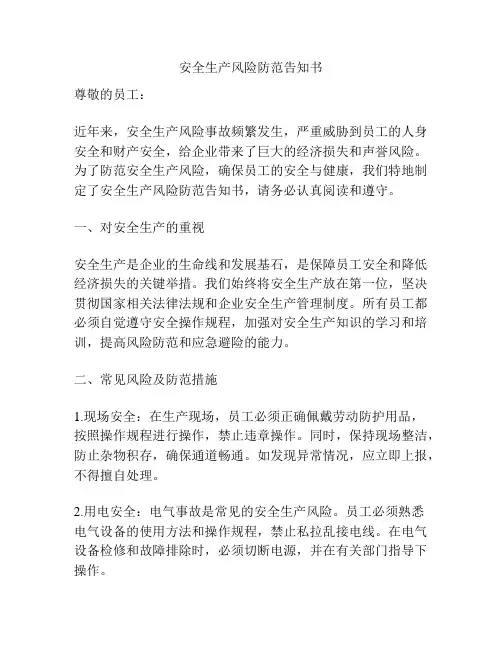 安全生产风险防范告知书

尊敬的员工：

近年来，安全生产风险事故频繁发生，严重威胁到员工的人身安全和财产安全，给企业带来了巨大的经济损失和声誉风险。为了防范安全生产风险，确保员工的安全与健康，我们特地制定了安全生产风险防范告知书，请务必认真阅读和遵守。

一、对安全生产的重视

安全生产是企业的生命线和发展基石，是保障员工安全和降低经济损失的关键举措。我们始终将安全生产放在第一位，坚决贯彻国家相关法律法规和企业安全生产管理制度。所有员工都必须自觉遵守安全操作规程，加强对安全生产知识的学习和培训，提高风险防范和应急避险的能力。

二、常见风险及防范措施

1.现场安全：在生产现场，员工必须正确佩戴劳动防护用品，按照操作规程进行操作，禁止违章操作。同时，保持现场整洁，防止杂物积存，确保通道畅通。如发现异常情况，应立即上报，不得擅自处理。

2.用电安全：电气事故是常见的安全生产风险。员工必须熟悉电气设备的使用方法和操作规程，禁止私拉乱接电线。在电气设备检修和故障排除时，必须切断电源，并在有关部门指导下操作。